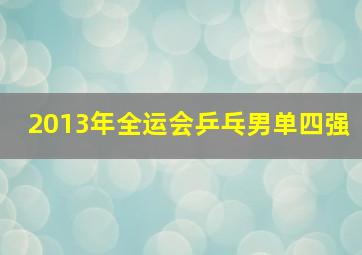 2013年全运会乒乓男单四强